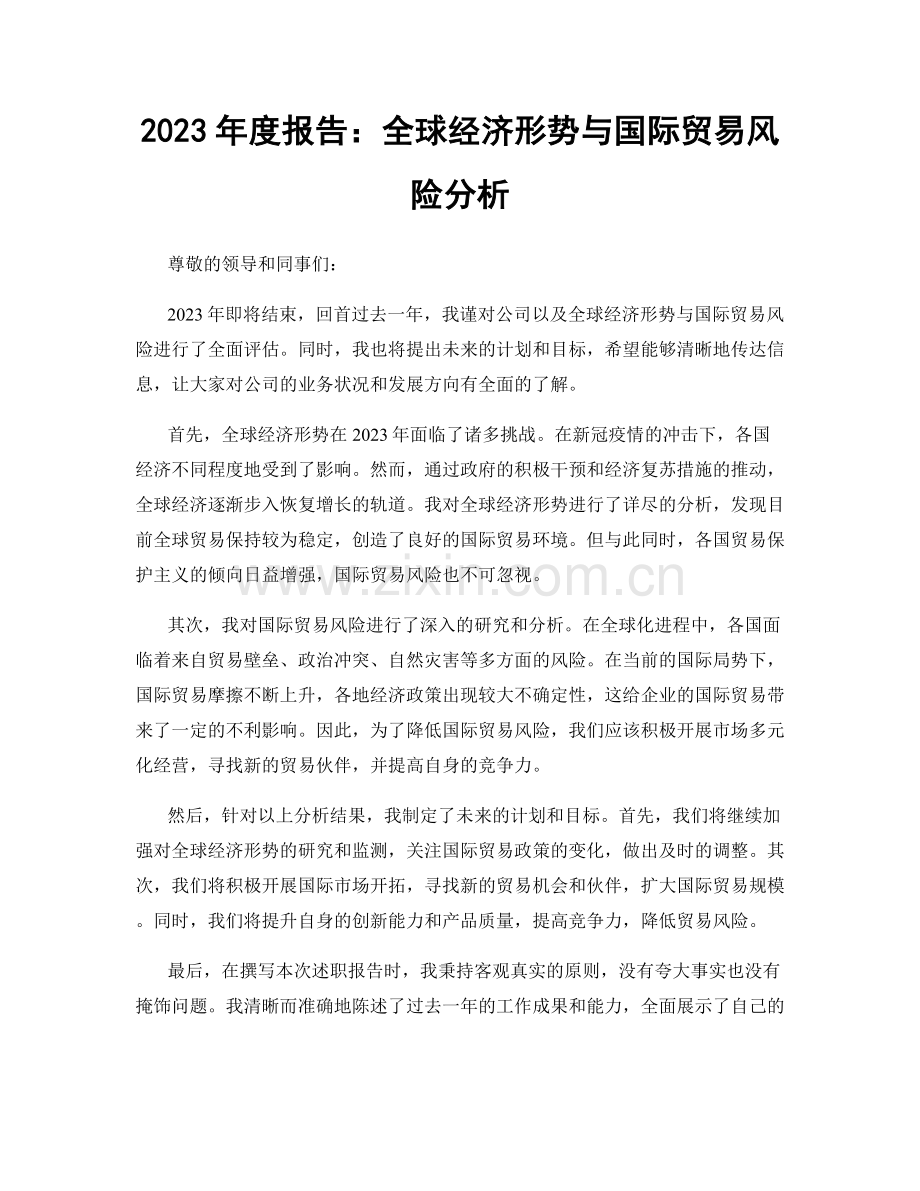 2023年度报告：全球经济形势与国际贸易风险分析

尊敬的领导和同事们：

2023年即将结束，回首过去一年，我谨对公司以及全球经济形势与国际贸易风险进行了全面评估。同时，我也将提出未来的计划和目标，希望能够清晰地传达信息，让大家对公司的业务状况和发展方向有全面的了解。

首先，全球经济形势在2023年面临了诸多挑战。在新冠疫情的冲击下，各国经济不同程度地受到了影响。然而，通过政府的积极干预和经济复苏措施的推动，全球经济逐渐步入恢复增长的轨道。我对全球经济形势进行了详尽的分析，发现目前全球贸易保持较为稳定，创造了良好的国际贸易环境。但与此同时，各国贸易保护主义的倾向日益增强，国际贸易风险也不可忽视。

其次，我对国际贸易风险进行了深入的研究和分析。在全球化进程中，各国面临着来自贸易壁垒、政治冲突、自然灾害等多方面的风险。在当前的国际局势下，国际贸易摩擦不断上升，各地经济政策出现较大不确定性，这给企业的国际贸易带来了一定的不利影响。因此，为了降低国际贸易风险，我们应该积极开展市场多元化经营，寻找新的贸易伙伴，并提高自身的竞争力。

然后，针对以上分析结果，我制定了未来的计划和目标。首先，我们将继续加强对全球经济形势的研究和监测，关注国际贸易政策的变化，做出及时的调整。其次，我们将积极开展国际市场开拓，寻找新的贸易机会和伙伴，扩大国际贸易规模。同时，我们将提升自身的创新能力和产品质量，提高竞争力，降低贸易风险。

最后，在撰写本次述职报告时，我秉持客观真实的原则，没有夸大事实也没有掩饰问题。我清晰而准确地陈述了过去一年的工作成果和能力，全面展示了自己的

www.zixin.com.cn